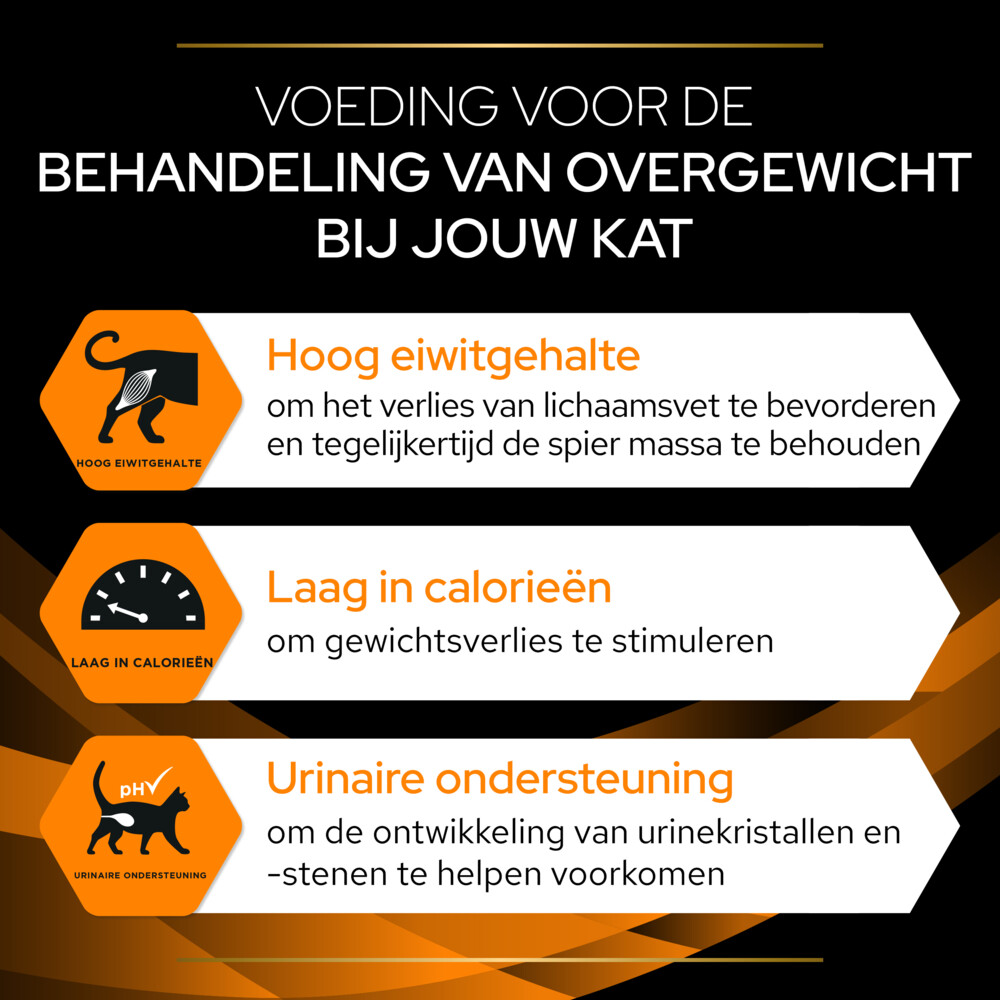 VOEDING VOOR DE
BEHANDELING VAN OVERGEWICHT
BIJ JOUW KAT

HOOG EIWITGEHALTE

Hoog eiwitgehalte

om het verlies van lichaamsvet te bevorderen en tegelijkertijd de spier massa te behouden

LAAG IN CALORIEËN

Laag in calorieën

om gewichtsverlies te stimuleren

pH

URINAIRE ONDERSTEUNING

Urinaire ondersteuning

om de ontwikkeling van urinekristallen en -stenen te helpen voorkomen